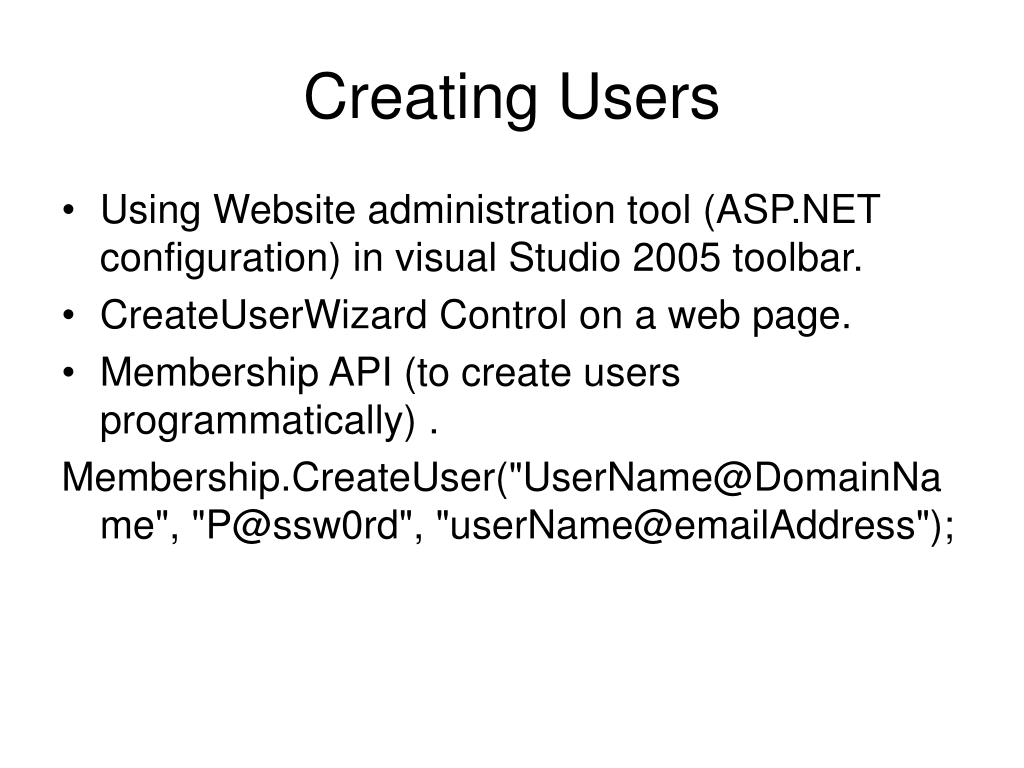 Creating Users

• Using Website administration tool (ASP.NET configuration) in visual Studio 2005 toolbar.
• CreateUserWizard Control on a web page.
• Membership API (to create users programmatically) .

Membership.CreateUser("UserName@DomainName", "P@ssw0rd", "userName@emailAddress");